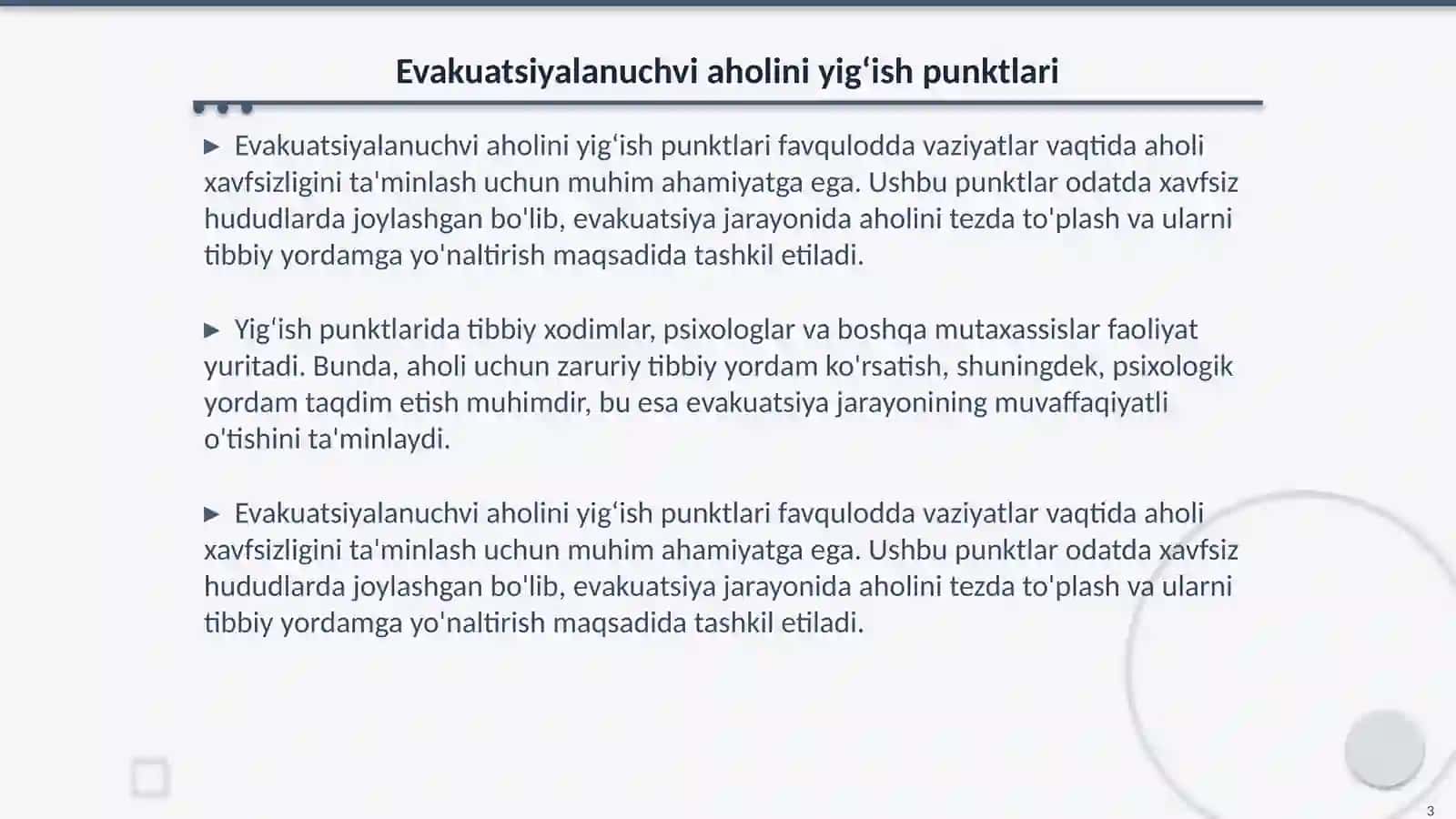 Evakuatsiyalanuchvi aholini yig‘ish punktlari

▶ Evakuatsiyalanuchvi aholini yig‘ish punktlari favqulodda vaziyatlar vaqtida aholi xavfsizligini ta'minlash uchun muhim ahamiyatga ega. Ushbu punktlar odatda xavfsiz hududlarda joylashgan bo'lib, evakuatsiya jarayonida aholini tezda to'plash va ularni tibbiy yordamga yo'naltirish maqsadida tashkil etiladi.

▶ Yig‘ish punktlarida tibbiy xodimlar, psixologlar va boshqa mutaxassislar faoliyat yuritadi. Bunda, aholi uchun zaruriy tibbiy yordam ko'rsatish, shuningdek, psixologik yordam taqdim etish muhimdir, bu esa evakuatsiya jarayonining muvaffaqiyatli o'tishini ta'minlaydi.

▶ Evakuatsiyalanuchvi aholini yig‘ish punktlari favqulodda vaziyatlar vaqtida aholi xavfsizligini ta'minlash uchun muhim ahamiyatga ega. Ushbu punktlar odatda xavfsiz hududlarda joylashgan bo'lib, evakuatsiya jarayonida aholini tezda to'plash va ularni tibbiy yordamga yo'naltirish maqsadida tashkil etiladi.

3